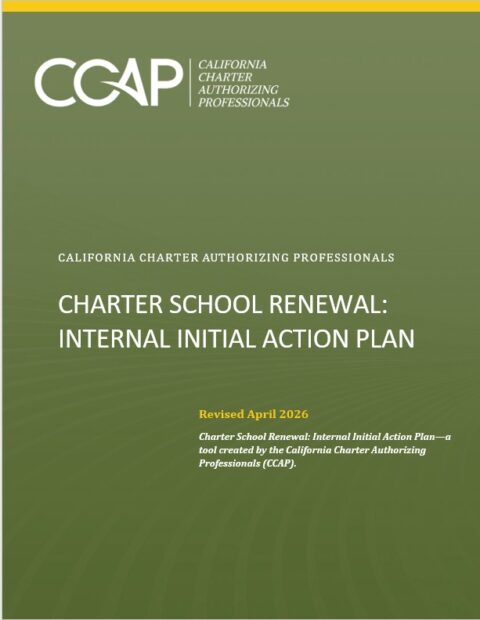 CCAP

CALIFORNIA
CHARTER
AUTHORIZING
PROFESSIONALS

CALIFORNIA CHARTER AUTHORIZING PROFESSIONALS

CHARTER SCHOOL RENEWAL:
INTERNAL INITIAL ACTION PLAN

Revised April 2026

Charter School Renewal: Internal Initial Action Plan—a tool created by the California Charter Authorizing Professionals (CCAP).